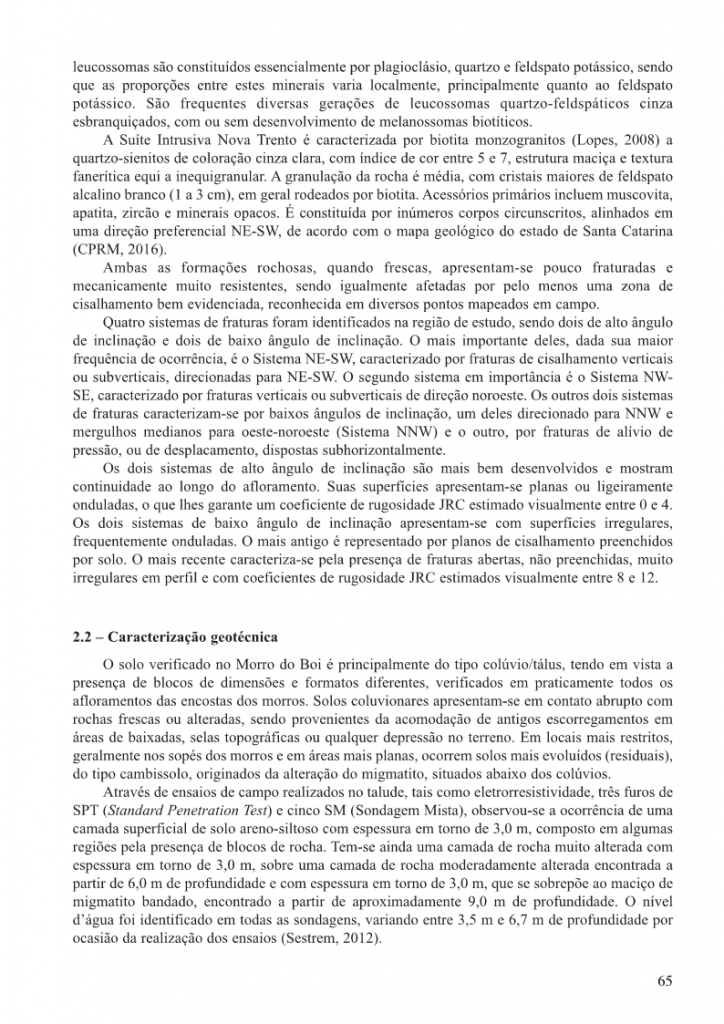 leucossomas são constituídos essencialmente por plagioclásio, quartzo e feldspato potássico, sendo que as proporções entre estes minerais varia localmente, principalmente quanto ao feldspato potássico. São frequentes diversas gerações de leucossomas quartzo-feldspáticos cinza esbranquiçados, com ou sem desenvolvimento de melanossomas biotíticos.

A Suíte Intrusiva Nova Trento é caracterizada por biotita monzogranitos (Lopes, 2008) a quartzo-sienitos de coloração cinza clara, com índice de cor entre 5 e 7, estrutura maciça e textura fanerítica equi a inequigranular. A granulação da rocha é média, com cristais maiores de feldspato alcalino branco (1 a 3 cm), em geral rodeados por biotita. Acessórios primários incluem muscovita, apatita, zircão e minerais opacos. É constituída por inúmeros corpos circunscritos, alinhados em uma direção preferencial NE-SW, de acordo com o mapa geológico do estado de Santa Catarina (CPRM, 2016).

Ambas as formações rochosas, quando frescas, apresentam-se pouco fraturadas e mecanicamente muito resistentes, sendo igualmente afetadas por pelo menos uma zona de cisalhamento bem evidenciada, reconhecida em diversos pontos mapeados em campo.

Quatro sistemas de fraturas foram identificados na região de estudo, sendo dois de alto ângulo de inclinação e dois de baixo ângulo de inclinação. O mais importante deles, dada sua maior frequência de ocorrência, é o Sistema NE-SW, caracterizado por fraturas de cisalhamento verticais ou subverticais, direcionadas para NE-SW. O segundo sistema em importância é o Sistema NW-SE, caracterizado por fraturas verticais ou subverticais de direção noroeste. Os outros dois sistemas de fraturas caracterizam-se por baixos ângulos de inclinação, um deles direcionado para NNW e mergulhos medianos para oeste-noroeste (Sistema NNW) e o outro, por fraturas de alívio de pressão, ou de desplacamento, dispostas subhorizontalmente.

Os dois sistemas de alto ângulo de inclinação são mais bem desenvolvidos e mostram continuidade ao longo do afloramento. Suas superfícies apresentam-se planas ou ligeiramente onduladas, o que lhes garante um coeficiente de rugosidade JRC estimado visualmente entre 0 e 4. Os dois sistemas de baixo ângulo de inclinação apresentam-se com superfícies irregulares, frequentemente onduladas. O mais antigo é representado por planos de cisalhamento preenchidos por solo. O mais recente caracteriza-se pela presença de fraturas abertas, não preenchidas, muito irregulares em perfil e com coeficientes de rugosidade JRC estimados visualmente entre 8 e 12.

2.2 – Caracterização geotécnica

O solo verificado no Morro do Boi é principalmente do tipo colúvio/tálus, tendo em vista a presença de blocos de dimensões e formatos diferentes, verificados em praticamente todos os afloramentos das encostas dos morros. Solos coluvionares apresentam-se em contato abrupto com rochas frescas ou alteradas, sendo provenientes da acomodação de antigos escorregamentos em áreas de baixadas, selas topográficas ou qualquer depressão no terreno. Em locais mais restritos, geralmente nos sopés dos morros e em áreas mais planas, ocorrem solos mais evoluídos (residuais), do tipo cambissolo, originados da alteração do migmatito, situados abaixo dos colúvios.

Através de ensaios de campo realizados no talude, tais como eletrorresistividade, três furos de SPT (Standard Penetration Test) e cinco SM (Sondagem Mista), observou-se a ocorrência de uma camada superficial de solo areno-siltoso com espessura em torno de 3,0 m, composto em algumas regiões pela presença de blocos de rocha. Tem-se ainda uma camada de rocha muito alterada com espessura em torno de 3,0 m, sobre uma camada de rocha moderadamente alterada encontrada a partir de 6,0 m de profundidade e com espessura em torno de 3,0 m, que se sobrepõe ao maciço de migmatito bandado, encontrado a partir de aproximadamente 9,0 m de profundidade. O nível d'água foi identificado em todas as sondagens, variando entre 3,5 m e 6,7 m de profundidade por ocasião da realização dos ensaios (Sestrem, 2012).

65